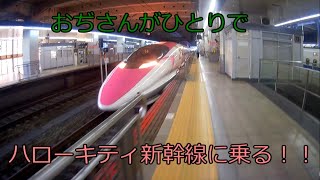 おぢさんがひとりで

ハローキティ新幹線に乗る！！